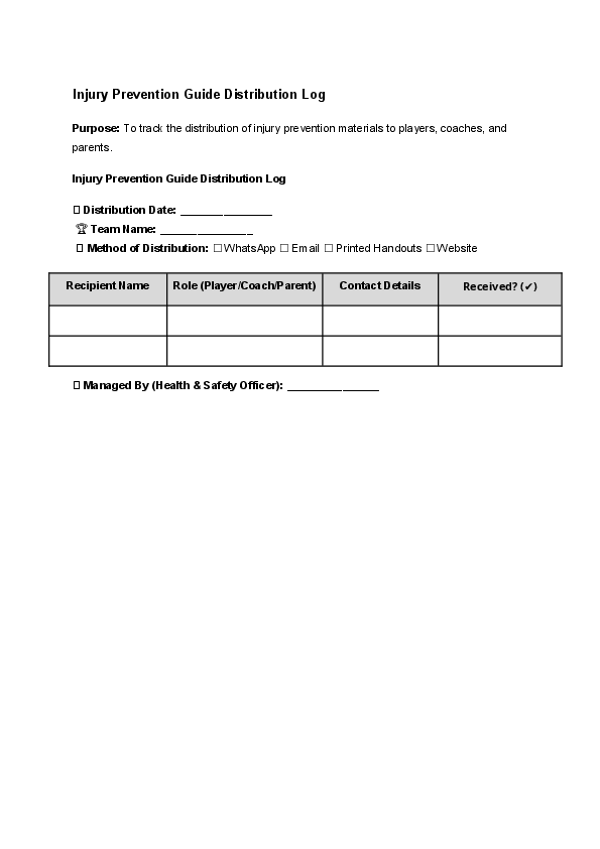 Injury Prevention Guide Distribution Log

Purpose: To track the distribution of injury prevention materials to players, coaches, and parents.

Injury Prevention Guide Distribution Log

Distribution Date: ____

Team Name: ____

Method of Distribution: ☐ WhatsApp ☐ Email ☐ Printed Handouts ☐ Website

| Recipient Name | Role (Player/Coach/Parent) | Contact Details | Received? (✔) |
|---|---|---|---|
| | | | |
| | | | |

Managed By (Health & Safety Officer): ____